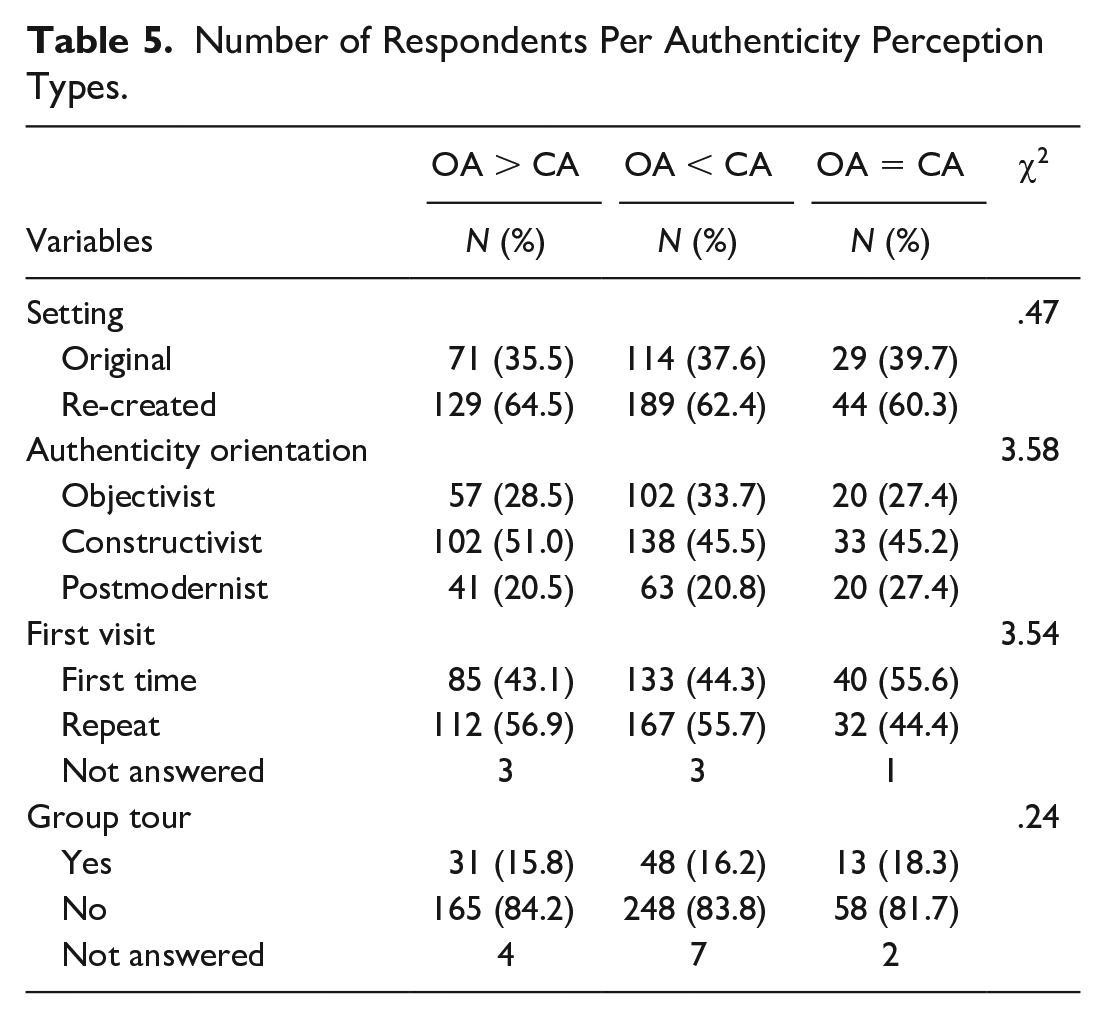 Table 5. Number of Respondents Per Authenticity Perception Types.

| Variables | OA > CA N (%) | OA < CA N (%) | OA = CA N (%) | $\chi^2$ |
|---|---|---|---|---|
| Setting | | | | .47 |
| Original | 71 (35.5) | 114 (37.6) | 29 (39.7) | |
| Re-created | 129 (64.5) | 189 (62.4) | 44 (60.3) | |
| Authenticity orientation | | | | 3.58 |
| Objectivist | 57 (28.5) | 102 (33.7) | 20 (27.4) | |
| Constructivist | 102 (51.0) | 138 (45.5) | 33 (45.2) | |
| Postmodernist | 41 (20.5) | 63 (20.8) | 20 (27.4) | |
| First visit | | | | 3.54 |
| First time | 85 (43.1) | 133 (44.3) | 40 (55.6) | |
| Repeat | 112 (56.9) | 167 (55.7) | 32 (44.4) | |
| Not answered | 3 | 3 | 1 | |
| Group tour | | | | .24 |
| Yes | 31 (15.8) | 48 (16.2) | 13 (18.3) | |
| No | 165 (84.2) | 248 (83.8) | 58 (81.7) | |
| Not answered | 4 | 7 | 2 | |